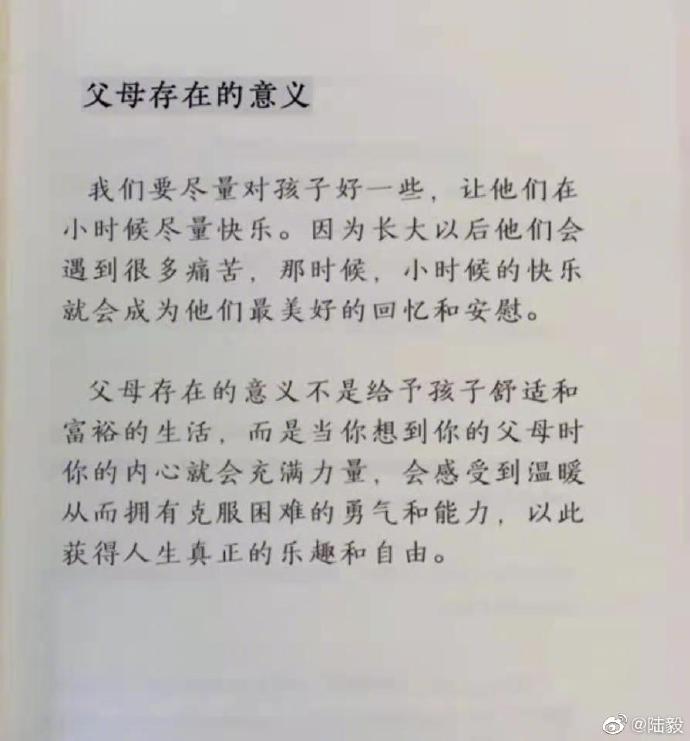 父母存在的意义

我们要尽量对孩子好一些，让他们在小时候尽量快乐。因为长大以后他们会遇到很多痛苦，那时候，小时候的快乐就会成为他们最美好的回忆和安慰。

父母存在的意义不是给予孩子舒适和富裕的生活，而是当你想到你的父母时你的内心就会充满力量，会感受到温暖从而拥有克服困难的勇气和能力，以此获得人生真正的乐趣和自由。

@陆毅